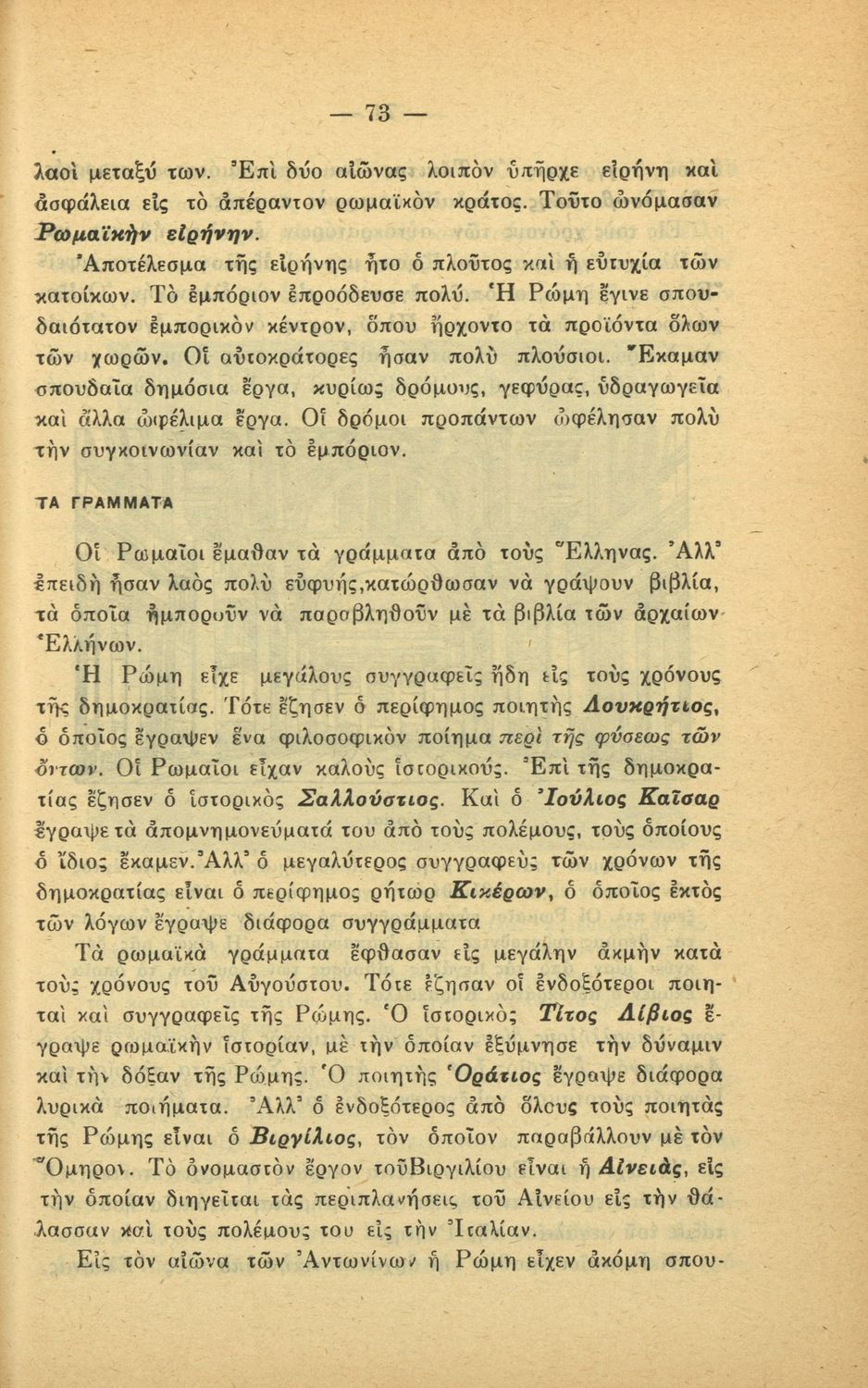 — 73 —

λαοὶ μεταξύ των. Ἐπὶ δύο αἰῶνας λοιπὸν ὑπῆρχε εἰρήνη καὶ ἀσφάλεια εἰς τὸ ἀπέραντον ρωμαϊκὸν κράτος. Τοῦτο ὠνόμασαν Ρωμαϊκὴν εἰρήνην.

Ἀποτέλεσμα τῆς εἰρήνης ἦτο ὁ πλοῦτος καὶ ἡ εὐτυχία τῶν κατοίκων. Τὸ ἐμπόριον ἐπροόδευσε πολύ. Ἡ Ρώμη ἔγινε σπουδαιότατον ἐμπορικὸν κέντρον, ὅπου ἤρχοντο τὰ προϊόντα ὅλων τῶν χωρῶν. Οἱ αὐτοκράτορες ἦσαν πολὺ πλούσιοι. Ἔκαμαν σπουδαῖα δημόσια ἔργα, κυρίως δρόμους, γεφύρας, ὑδραγωγεῖα καὶ ἄλλα ὠφέλιμα ἔργα. Οἱ δρόμοι προπάντων ὠφέλησαν πολὺ τὴν συγκοινωνίαν καὶ τὸ ἐμπόριον.

ΤΑ ΓΡΑΜΜΑΤΑ

Οἱ Ρωμαῖοι ἔμαθαν τὰ γράμματα ἀπὸ τοὺς Ἕλληνας. Ἀλλ' ἐπειδὴ ἦσαν λαὸς πολὺ εὐφυής,κατώρθωσαν νὰ γράψουν βιβλία, τὰ ὁποῖα ἠμποροῦν νὰ παραβληθοῦν μὲ τὰ βιβλία τῶν ἀρχαίων Ἑλλήνων.

Ἡ Ρώμη εἶχε μεγάλους συγγραφεῖς ἤδη εἰς τοὺς χρόνους τῆς δημοκρατίας. Τότε ἔζησεν ὁ περίφημος ποιητὴς Λουκρήτιος, ὁ ὁποῖος ἔγραψεν ἕνα φιλοσοφικὸν ποίημα περὶ τῆς φύσεως τῶν ὄντων. Οἱ Ρωμαῖοι εἶχαν καλοὺς ἱστορικούς. Ἐπὶ τῆς δημοκρατίας ἔζησεν ὁ ἱστορικὸς Σαλλούστιος. Καὶ ὁ Ἰούλιος Καῖσαρ ἔγραψε τὰ ἀπομνημονεύματά του ἀπὸ τοὺς πολέμους, τοὺς ὁποίους ὁ ἴδιος ἔκαμεν.Ἀλλ' ὁ μεγαλύτερος συγγραφεὺς τῶν χρόνων τῆς δημοκρατίας εἶναι ὁ περίφημος ρήτωρ Κικέρων, ὁ ὁποῖος ἐκτὸς τῶν λόγων ἔγραψε διάφορα συγγράμματα

Τὰ ρωμαϊκὰ γράμματα ἔφθασαν εἰς μεγάλην ἀκμὴν κατὰ τοὺς χρόνους τοῦ Αὐγούστου. Τότε ἔζησαν οἱ ἐνδοξότεροι ποιηταὶ καὶ συγγραφεῖς τῆς Ρώμης. Ὁ ἱστορικὸς Τίτος Λίβιος ἔγραψε ρωμαϊκὴν ἱστορίαν, μὲ τὴν ὁποίαν ἐξύμνησε τὴν δύναμιν καὶ τὴν δόξαν τῆς Ρώμης. Ὁ ποιητὴς Ὁράτιος ἔγραψε διάφορα λυρικὰ ποιήματα. Ἀλλ' ὁ ἐνδοξότερος ἀπὸ ὅλους τοὺς ποιητὰς τῆς Ρώμης εἶναι ὁ Βιργίλιος, τὸν ὁποῖον παραβάλλουν μὲ τὸν Ὅμηρον. Τὸ ὀνομαστὸν ἔργον τοῦΒιργιλίου εἶναι ἡ Αἰνειάς, εἰς τὴν ὁποίαν διηγεῖται τὰς περιπλανήσεις τοῦ Αἰνείου εἰς τὴν θάλασσαν καὶ τοὺς πολέμους του εἰς τὴν Ἰταλίαν.

Εἰς τὸν αἰῶνα τῶν Ἀντωνίνων ἡ Ρώμη εἶχεν ἀκόμη σπου-